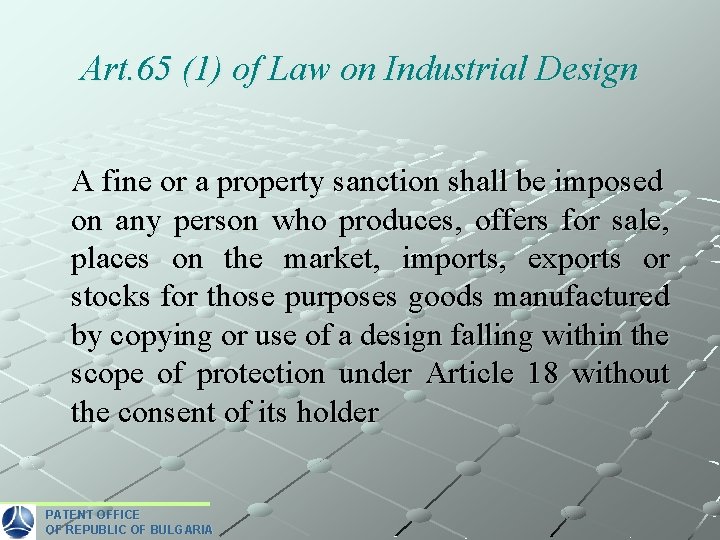 Art.65 (1) of Law on Industrial Design

A fine or a property sanction shall be imposed on any person who produces, offers for sale, places on the market, imports, exports or stocks for those purposes goods manufactured by copying or use of a design falling within the scope of protection under Article 18 without the consent of its holder

PATENT OFFICE
OF REPUBLIC OF BULGARIA